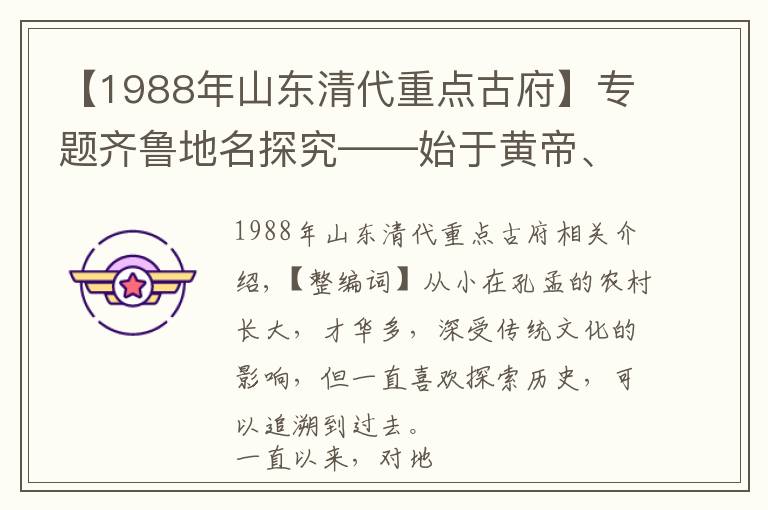 【1988年山东清代重点古府】专题齐鲁地名探究——始于黄帝、

1988年山东清代重点古府相关介绍，【整编词】从小在孔孟的农村长大，才华多，深受传统文化的影响，但一直喜欢探索历史，可以追溯到过去。
一直以来，对地